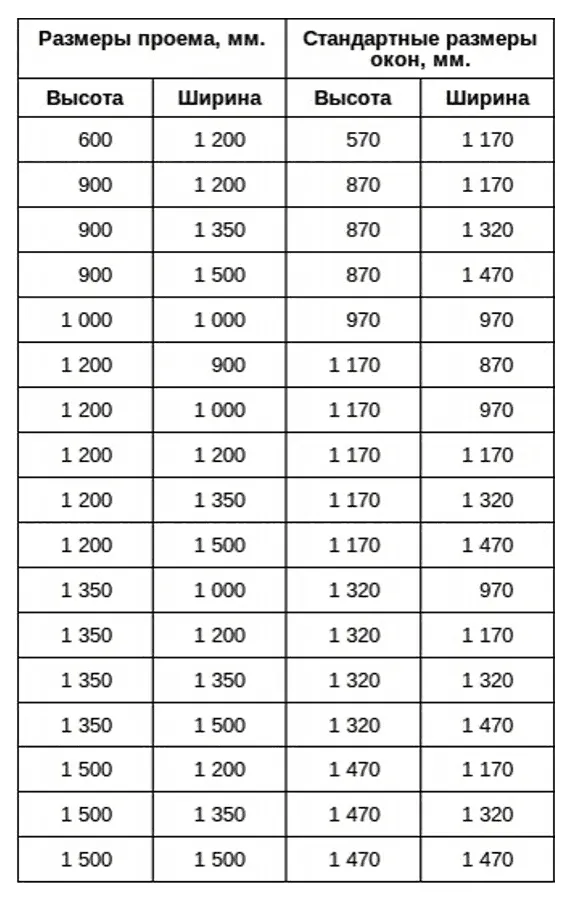 | Размеры проема, мм. | | Стандартные размеры окон, мм. | |
|---|---|---|---|
| Высота | Ширина | Высота | Ширина |
| 600 | 1 200 | 570 | 1 170 |
| 900 | 1 200 | 870 | 1 170 |
| 900 | 1 350 | 870 | 1 320 |
| 900 | 1 500 | 870 | 1 470 |
| 1 000 | 1 000 | 970 | 970 |
| 1 200 | 900 | 1 170 | 870 |
| 1 200 | 1 000 | 1 170 | 970 |
| 1 200 | 1 200 | 1 170 | 1 170 |
| 1 200 | 1 350 | 1 170 | 1 320 |
| 1 200 | 1 500 | 1 170 | 1 470 |
| 1 350 | 1 000 | 1 320 | 970 |
| 1 350 | 1 200 | 1 320 | 1 170 |
| 1 350 | 1 350 | 1 320 | 1 320 |
| 1 350 | 1 500 | 1 320 | 1 470 |
| 1 500 | 1 200 | 1 470 | 1 170 |
| 1 500 | 1 350 | 1 470 | 1 320 |
| 1 500 | 1 500 | 1 470 | 1 470 |